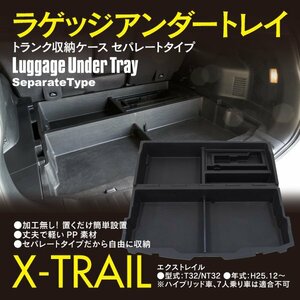 ラゲッジアンダートレイ
トランク収納ケース セパレートタイプ
Luggage Under Tray
SeparateType

●加工無し！置くだけ簡単設置
●丈夫で軽いPP素材
●セパレートタイプだから自由に収納

X-TRAIL
エクストレイル
●型式：T32/NT32 ●年式：H25.12～
※ハイブリッド車、7人乗り車は適合不可